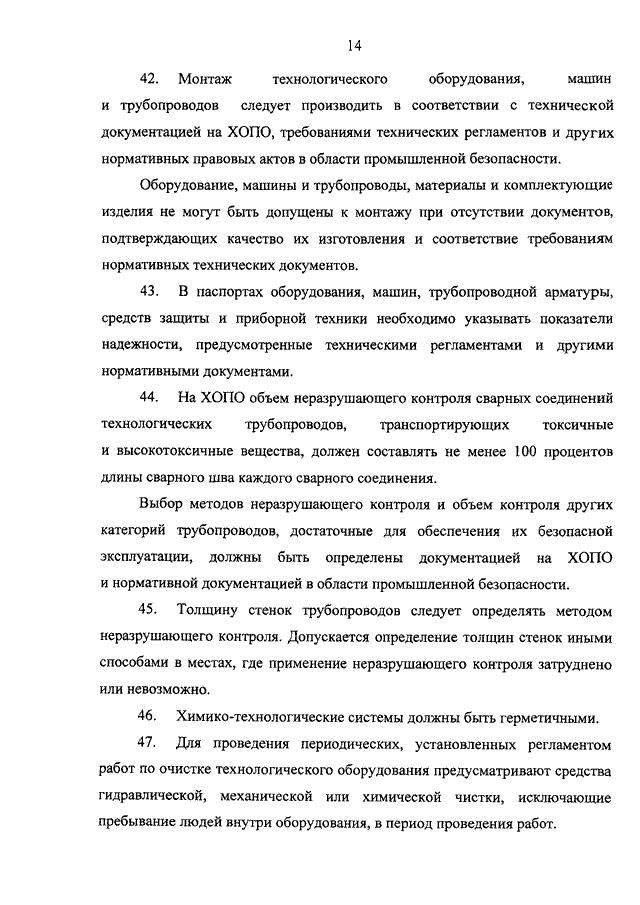 14

42. Монтаж технологического оборудования, машин и трубопроводов следует производить в соответствии с технической документацией на ХОПО, требованиями технических регламентов и других нормативных правовых актов в области промышленной безопасности.

Оборудование, машины и трубопроводы, материалы и комплектующие изделия не могут быть допущены к монтажу при отсутствии документов, подтверждающих качество их изготовления и соответствие требованиям нормативных технических документов.

43. В паспортах оборудования, машин, трубопроводной арматуры, средств защиты и приборной техники необходимо указывать показатели надежности, предусмотренные техническими регламентами и другими нормативными документами.

44. На ХОПО объем неразрушающего контроля сварных соединений технологических трубопроводов, транспортирующих токсичные и высокотоксичные вещества, должен составлять не менее 100 процентов длины сварного шва каждого сварного соединения.

Выбор методов неразрушающего контроля и объем контроля других категорий трубопроводов, достаточные для обеспечения их безопасной эксплуатации, должны быть определены документацией на ХОПО и нормативной документацией в области промышленной безопасности.

45. Толщину стенок трубопроводов следует определять методом неразрушающего контроля. Допускается определение толщин стенок иными способами в местах, где применение неразрушающего контроля затруднено или невозможно.

46. Химико-технологические системы должны быть герметичными.

47. Для проведения периодических, установленных регламентом работ по очистке технологического оборудования предусматривают средства гидравлической, механической или химической чистки, исключающие пребывание людей внутри оборудования, в период проведения работ.